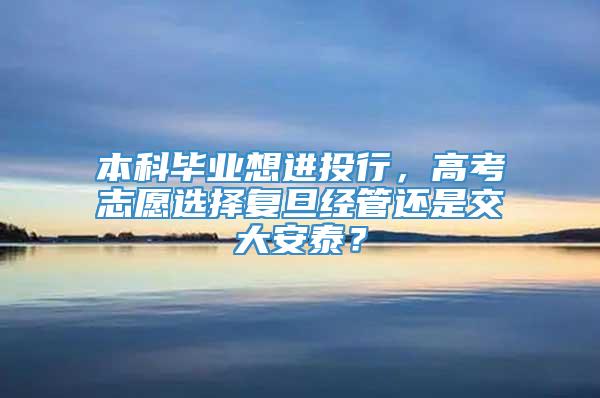 本科毕业想进投行，高考志愿选择复旦经管还是交大安泰？